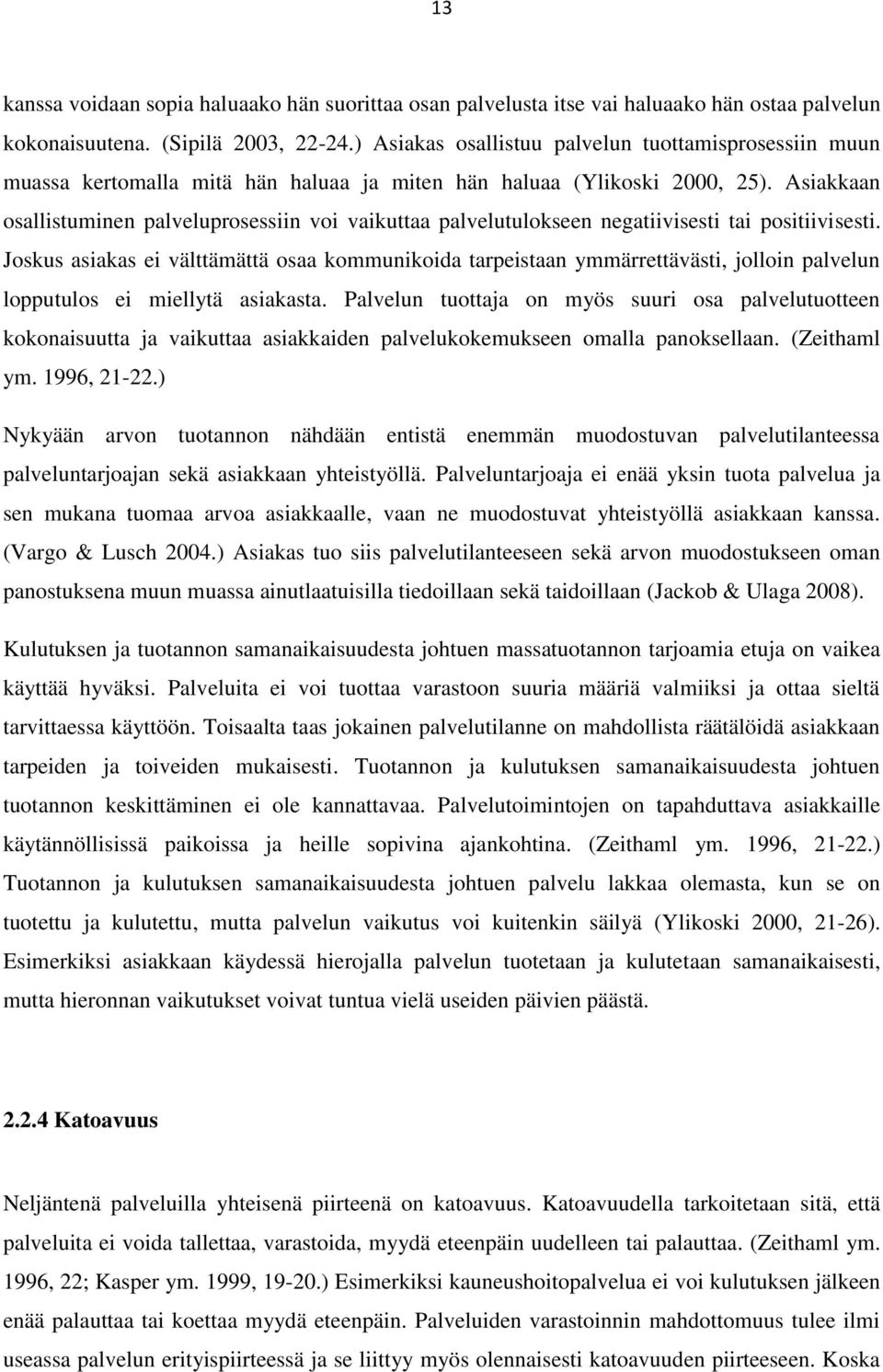 13

kanssa voidaan sopia haluaako hän suorittaa osan palvelusta itse vai haluaako hän ostaa palvelun kokonaisuutena. (Sipilä 2003, 22-24.) Asiakas osallistuu palvelun tuottamisprosessiin muun muassa kertomalla mitä hän haluaa ja miten hän haluaa (Ylikoski 2000, 25). Asiakkaan osallistuminen palveluprosessiin voi vaikuttaa palvelutulokseen negatiivisesti tai positiivisesti. Joskus asiakas ei välttämättä osaa kommunikoida tarpeistaan ymmärrettävästi, jolloin palvelun lopputulos ei miellytä asiakasta. Palvelun tuottaja on myös suuri osa palvelutuotteen kokonaisuutta ja vaikuttaa asiakkaiden palvelukokemukseen omalla panoksellaan. (Zeithaml ym. 1996, 21-22.)

Nykyään arvon tuotannon nähdään entistä enemmän muodostuvan palvelutilanteessa palveluntarjoajan sekä asiakkaan yhteistyöllä. Palveluntarjoaja ei enää yksin tuota palvelua ja sen mukana tuomaa arvoa asiakkaalle, vaan ne muodostuvat yhteistyöllä asiakkaan kanssa. (Vargo & Lusch 2004.) Asiakas tuo siis palvelutilanteeseen sekä arvon muodostukseen oman panostuksena muun muassa ainutlaatuisilla tiedoillaan sekä taidoillaan (Jackob & Ulaga 2008).

Kulutuksen ja tuotannon samanaikaisuudesta johtuen massatuotannon tarjoamia etuja on vaikea käyttää hyväksi. Palveluita ei voi tuottaa varastoon suuria määriä valmiiksi ja ottaa sieltä tarvittaessa käyttöön. Toisaalta taas jokainen palvelutilanne on mahdollista räätälöidä asiakkaan tarpeiden ja toiveiden mukaisesti. Tuotannon ja kulutuksen samanaikaisuudesta johtuen tuotannon keskittäminen ei ole kannattavaa. Palvelutoimintojen on tapahduttava asiakkaille käytännöllisissä paikoissa ja heille sopivina ajankohtina. (Zeithaml ym. 1996, 21-22.) Tuotannon ja kulutuksen samanaikaisuudesta johtuen palvelu lakkaa olemasta, kun se on tuotettu ja kulutettu, mutta palvelun vaikutus voi kuitenkin säilyä (Ylikoski 2000, 21-26). Esimerkiksi asiakkaan käydessä hierojalla palvelun tuotetaan ja kulutetaan samanaikaisesti, mutta hieronnan vaikutukset voivat tuntua vielä useiden päivien päästä.

2.2.4 Katoavuus

Neljäntenä palveluilla yhteisenä piirteenä on katoavuus. Katoavuudella tarkoitetaan sitä, että palveluita ei voida tallettaa, varastoida, myydä eteenpäin uudelleen tai palauttaa. (Zeithaml ym. 1996, 22; Kasper ym. 1999, 19-20.) Esimerkiksi kauneushoitopalvelua ei voi kulutuksen jälkeen enää palauttaa tai koettaa myydä eteenpäin. Palveluiden varastoinnin mahdottomuus tulee ilmi useassa palvelun erityispiirteessä ja se liittyy myös olennaisesti katoavuuden piirteeseen. Koska